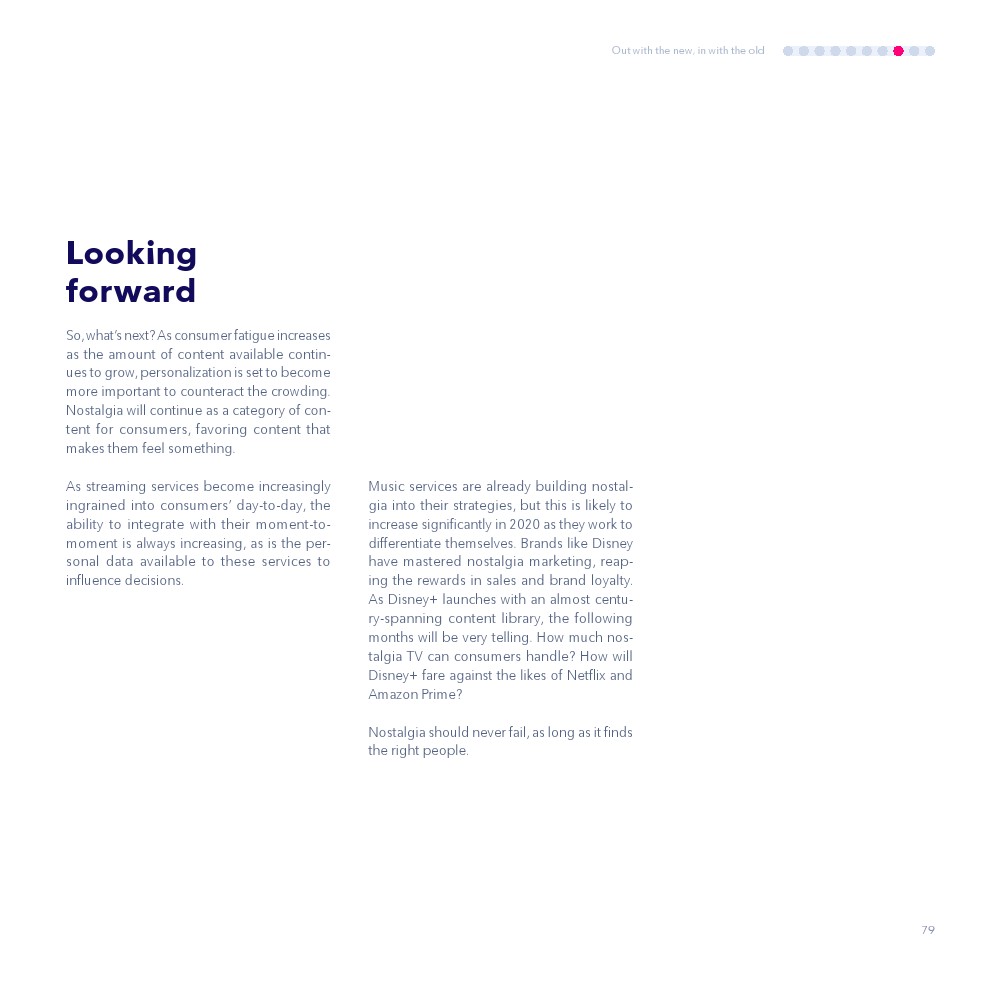 Out with the new, in with the old

Looking forward

So, what's next? As consumer fatigue increases as the amount of content available continues to grow, personalization is set to become more important to counteract the crowding. Nostalgia will continue as a category of content for consumers, favoring content that makes them feel something.

As streaming services become increasingly ingrained into consumers' day-to-day, the ability to integrate with their moment-to-moment is always increasing, as is the personal data available to these services to influence decisions.

Music services are already building nostalgia into their strategies, but this is likely to increase significantly in 2020 as they work to differentiate themselves. Brands like Disney have mastered nostalgia marketing, reaping the rewards in sales and brand loyalty. As Disney+ launches with an almost century-spanning content library, the following months will be very telling. How much nostalgia TV can consumers handle? How will Disney+ fare against the likes of Netflix and Amazon Prime?

Nostalgia should never fail, as long as it finds the right people.

79